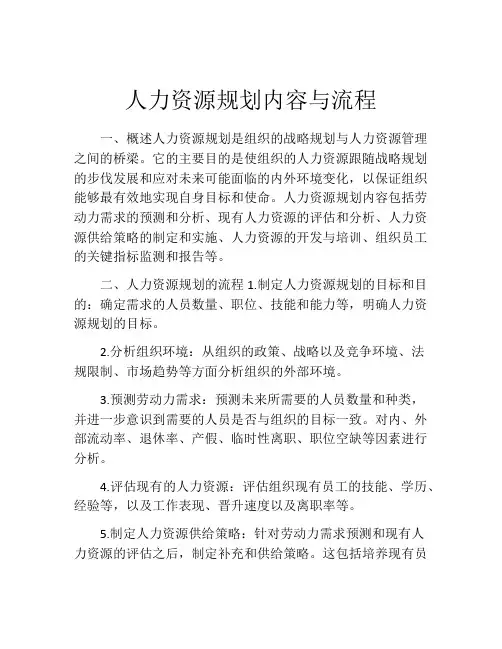 人力资源规划内容与流程

一、概述人力资源规划是组织的战略规划与人力资源管理之间的桥梁。它的主要目的是使组织的人力资源跟随战略规划的步伐发展和应对未来可能面临的内外环境变化，以保证组织能够最有效地实现自身目标和使命。人力资源规划内容包括劳动力需求的预测和分析、现有人力资源的评估和分析、人力资源供给策略的制定和实施、人力资源的开发与培训、组织员工的关键指标监测和报告等。

二、人力资源规划的流程 1.制定人力资源规划的目标和目的：确定需求的人员数量、职位、技能和能力等，明确人力资源规划的目标。

2.分析组织环境：从组织的政策、战略以及竞争环境、法规限制、市场趋势等方面分析组织的外部环境。

3.预测劳动力需求：预测未来所需要的人员数量和种类，并进一步意识到需要的人员是否与组织的目标一致。对内、外部流动率、退休率、产假、临时性离职、职位空缺等因素进行分析。

4.评估现有的人力资源：评估组织现有员工的技能、学历、经验等，以及工作表现、晋升速度以及离职率等。

5.制定人力资源供给策略：针对劳动力需求预测和现有人力资源的评估之后，制定补充和供给策略。这包括培养现有员